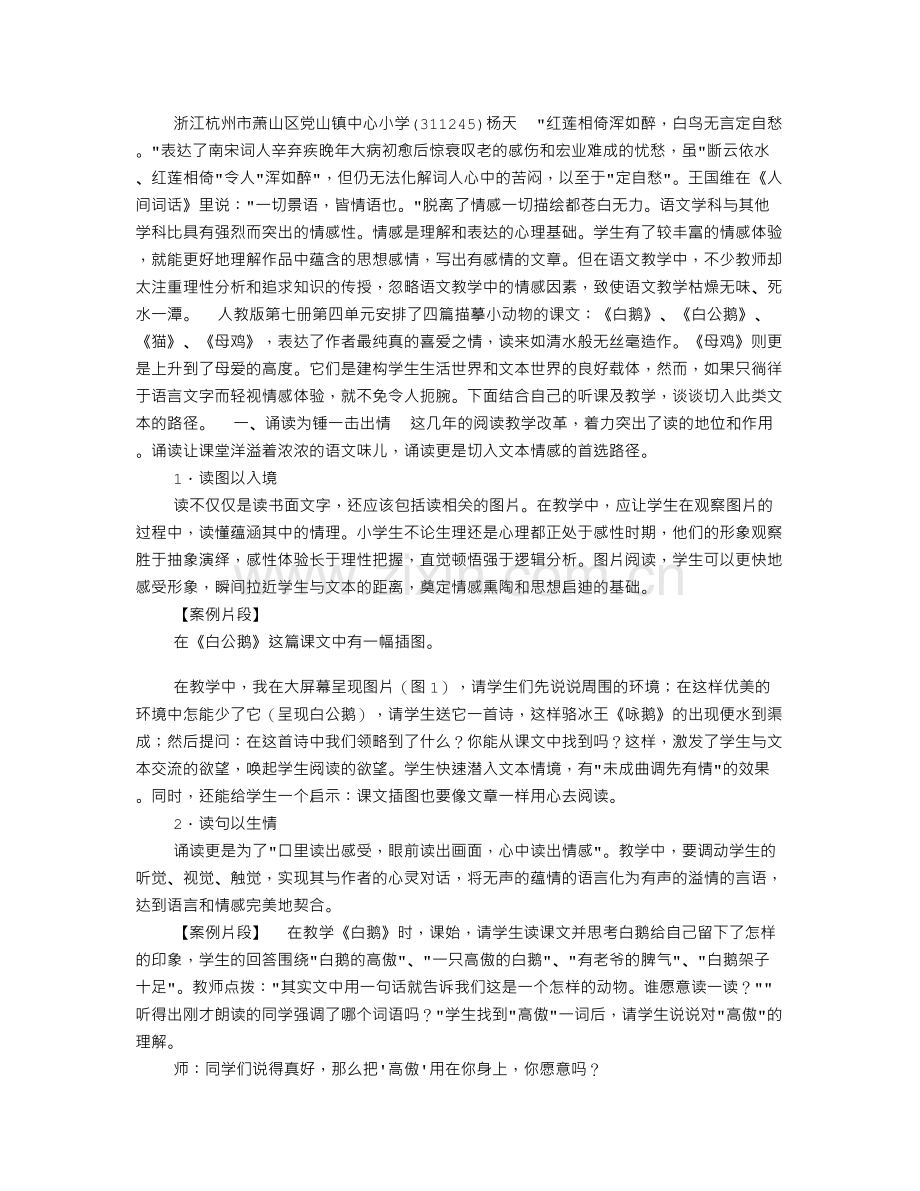 浙江杭州市萧山区党山镇中心小学(311245)杨天 "红莲相倚浑如醉，白鸟无言定自愁。"表达了南宋词人辛弃疾晚年大病初愈后惊衰叹老的感伤和宏业难成的忧愁，虽"断云依水、红莲相倚"令人"浑如醉"，但仍无法化解词人心中的苦闷，以至于"定自愁"。王国维在《人间词话》里说："一切景语，皆情语也。"脱离了情感一切描绘都苍白无力。语文学科与其他学科比具有强烈而突出的情感性。情感是理解和表达的心理基础。学生有了较丰富的情感体验，就能更好地理解作品中蕴含的思想感情，写出有感情的文章。但在语文教学中，不少教师却太注重理性分析和追求知识的传授，忽略语文教学中的情感因素，致使语文教学枯燥无味、死水一潭。 人教版第七册第四单元安排了四篇描摹小动物的课文：《白鹅》、《白公鹅》、《猫》、《母鸡》，表达了作者最纯真的喜爱之情，读来如清水般无丝毫造作。《母鸡》则更是上升到了母爱的高度。它们是建构学生生活世界和文本世界的良好载体，然而，如果只徜徉于语言文字而轻视情感体验，就不免令人扼腕。下面结合自己的听课及教学，谈谈切入此类文本的路径。 一、诵读为锤一击出情 这几年的阅读教学改革，着力突出了读的地位和作用。诵读让课堂洋溢着浓浓的语文味儿，诵读更是切入文本情感的首选路径。

1．读图以入境

读不仅仅是读书面文字，还应该包括读相关的图片。在教学中，应让学生在观察图片的过程中，读懂蕴涵其中的情理。小学生不论生理还是心理都正处于感性时期，他们的形象观察胜于抽象演绎，感性体验长于理性把握，直觉顿悟强于逻辑分析。图片阅读，学生可以更快地感受形象，瞬间拉近学生与文本的距离，奠定情感熏陶和思想启迪的基础。

【案例片段】

在《白公鹅》这篇课文中有一幅插图。

在教学中，我在大屏幕呈现图片（图１），请学生们先说说周围的环境；在这样优美的环境中怎能少了它（呈现白公鹅），请学生送它一首诗，这样骆冰王《咏鹅》的出现便水到渠成；然后提问：在这首诗中我们领略到了什么？你能从课文中找到吗？这样，激发了学生与文本交流的欲望，唤起学生阅读的欲望。学生快速潜入文本情境，有"未成曲调先有情"的效果。同时，还能给学生一个启示：课文插图也要像文章一样用心去阅读。

2．读句以生情

诵读更是为了"口里读出感受，眼前读出画面，心中读出情感"。教学中，要调动学生的听觉、视觉、触觉，实现其与作者的心灵对话，将无声的蕴情的语言化为有声的溢情的言语，达到语言和情感完美地契合。

【案例片段】 在教学《白鹅》时，课始，请学生读课文并思考白鹅给自己留下了怎样的印象，学生的回答围绕"白鹅的高傲"、"一只高傲的白鹅"、"有老爷的脾气"、"白鹅架子十足"。教师点拨："其实文中用一句话就告诉我们这是一个怎样的动物。谁愿意读一读？""听得出刚才朗读的同学强调了哪个词语吗？"学生找到"高傲"一词后，请学生说说对"高傲"的理解。

师：同学们说得真好，那么把'高傲'用在你身上，你愿意吗？